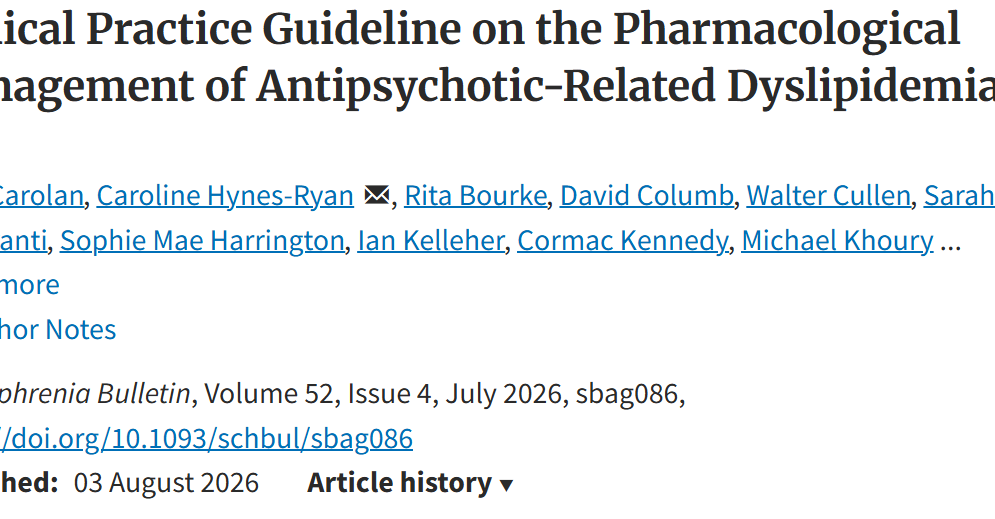 ical Practice Guideline on the Pharmacological nagement of Antipsychotic-Related Dyslipidemia

Carolan, Caroline Hynes-Ryan, Rita Bourke, David Columb, Walter Cullen, Sarah anti, Sophie Mae Harrington, Ian Kelleher, Cormac Kennedy, Michael Khoury … more

hor Notes

phrenia Bulletin, Volume 52, Issue 4, July 2026, sbag086, /doi.org/10.1093/schbul/sbag086

hed: 03 August 2026 Article history ▾